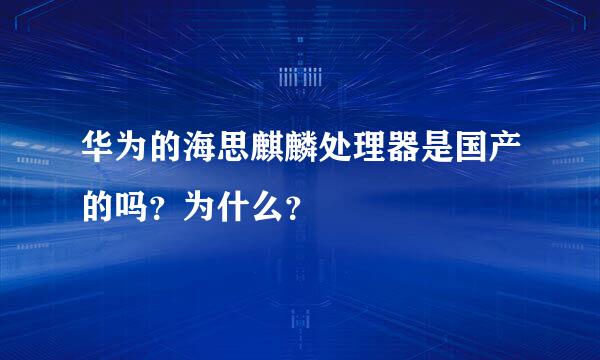 华为的海思麒麟处理器是国产的吗？为什么？